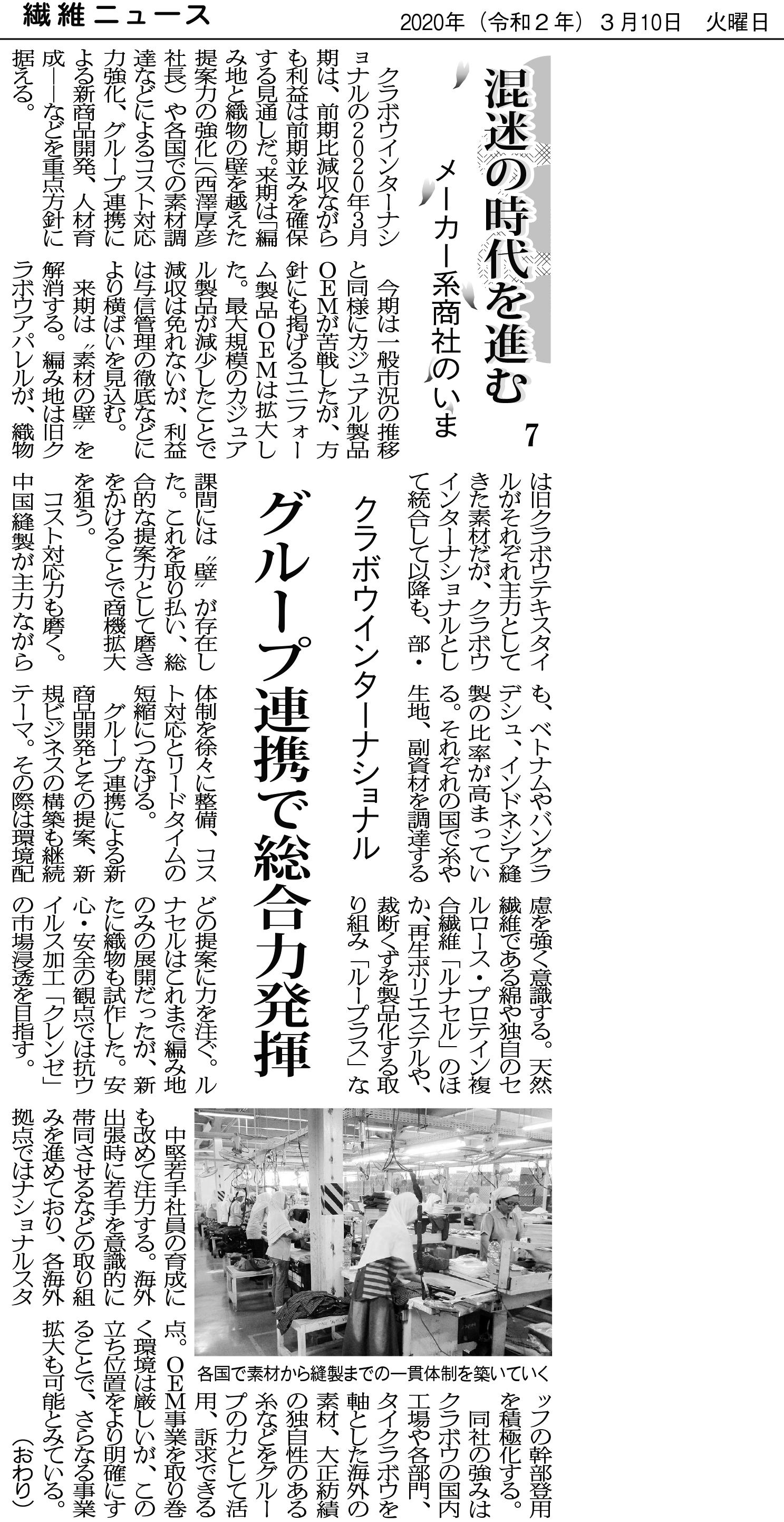 繊維ニュース　2020年（令和２年）３月10日　火曜日

混迷の時代を進む
メーカー系商社のいま
7

クラボウインターナショナル
グループ連携で総合力発揮

クラボウインターナショナルの2020年3月期は、前期比減収ながらも利益は前期並みを確保する見通しだ。来期は「編み地と織物の壁を越えた提案力の強化」（西澤厚彦社長）や各国での素材調達などによるコスト対応力強化、グループ連携による新商品開発、人材育成――などを重点方針に据える。

今期は一般市況の推移と同様にカジュアル製品OEMが苦戦したが、方針にも掲げるユニフォーム製品OEMは拡大した。最大規模のカジュアル製品が減少したことで減収は免れないが、利益は与信管理の徹底などにより横ばいを見込む。

来期は〝素材の壁〟を解消する。編み地は旧クラボウアパレルが、織物は旧クラボウテキスタイルがそれぞれ主力としてきた素材だが、クラボウインターナショナルとして統合して以降も、部・課間には〝壁〟が存在した。これを取り払い、総合的な提案力として磨きをかけることで商機拡大を狙う。

コスト対応力も磨く。中国縫製が主力ながらも、ベトナムやバングラデシュ、インドネシア縫製の比率が高まっている。それぞれの国で糸や生地、副資材を調達する体制を徐々に整備、コスト対応とリードタイムの短縮につなげる。

グループ連携による新商品開発とその提案、新規ビジネスの構築も継続テーマ。その際は環境配慮を強く意識する。天然繊維である綿や独自のセルロース・プロテイン複合繊維「ルナセル」のほか、再生ポリエステルや、裁断くずを製品化する取り組み「ループラス」などの提案に力を注ぐ。ルナセルはこれまで編み地のみの展開だったが、新たに織物も試作した。安心・安全の観点では抗ウイルス加工「クレンゼ」の市場浸透を目指す。

各国で素材から縫製までの一貫体制を築いていく

中堅若手社員の育成にも改めて注力する。海外出張時に若手を意識的に帯同させるなどの取り組みを進めており、各海外拠点ではナショナルスタッフの幹部登用を積極化する。

同社の強みはクラボウの国内工場や各部門、タイクラボウを軸とした海外の素材、大正紡績の独自性のある糸などをグループの力として活用、訴求できる点。OEM事業を取り巻く環境は厳しいが、この立ち位置をより明確にすることで、さらなる事業拡大も可能とみている。

（おわり）